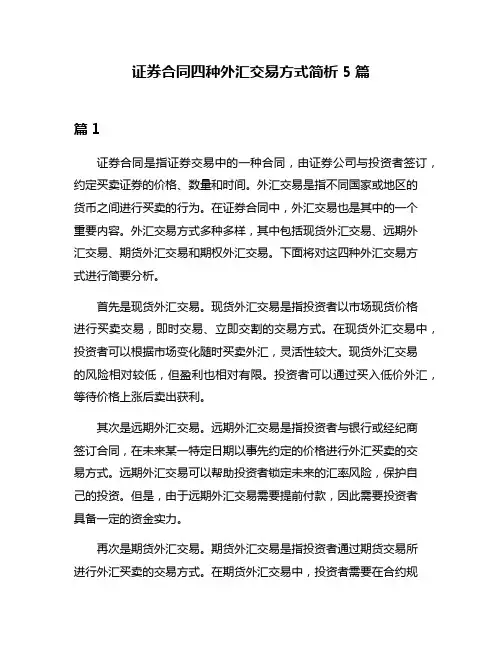 证券合同四种外汇交易方式简析 5 篇

篇 1

证券合同是指证券交易中的一种合同，由证券公司与投资者签订，约定买卖证券的价格、数量和时间。外汇交易是指不同国家或地区的货币之间进行买卖的行为。在证券合同中，外汇交易也是其中的一个重要内容。外汇交易方式多种多样，其中包括现货外汇交易、远期外汇交易、期货外汇交易和期权外汇交易。下面将对这四种外汇交易方式进行简要分析。

首先是现货外汇交易。现货外汇交易是指投资者以市场现货价格进行买卖交易，即时交易、立即交割的交易方式。在现货外汇交易中，投资者可以根据市场变化随时买卖外汇，灵活性较大。现货外汇交易的风险相对较低，但盈利也相对有限。投资者可以通过买入低价外汇，等待价格上涨后卖出获利。

其次是远期外汇交易。远期外汇交易是指投资者与银行或经纪商签订合同，在未来某一特定日期以事先约定的价格进行外汇买卖的交易方式。远期外汇交易可以帮助投资者锁定未来的汇率风险，保护自己的投资。但是，由于远期外汇交易需要提前付款，因此需要投资者具备一定的资金实力。

再次是期货外汇交易。期货外汇交易是指投资者通过期货交易所进行外汇买卖的交易方式。在期货外汇交易中，投资者需要在合约规